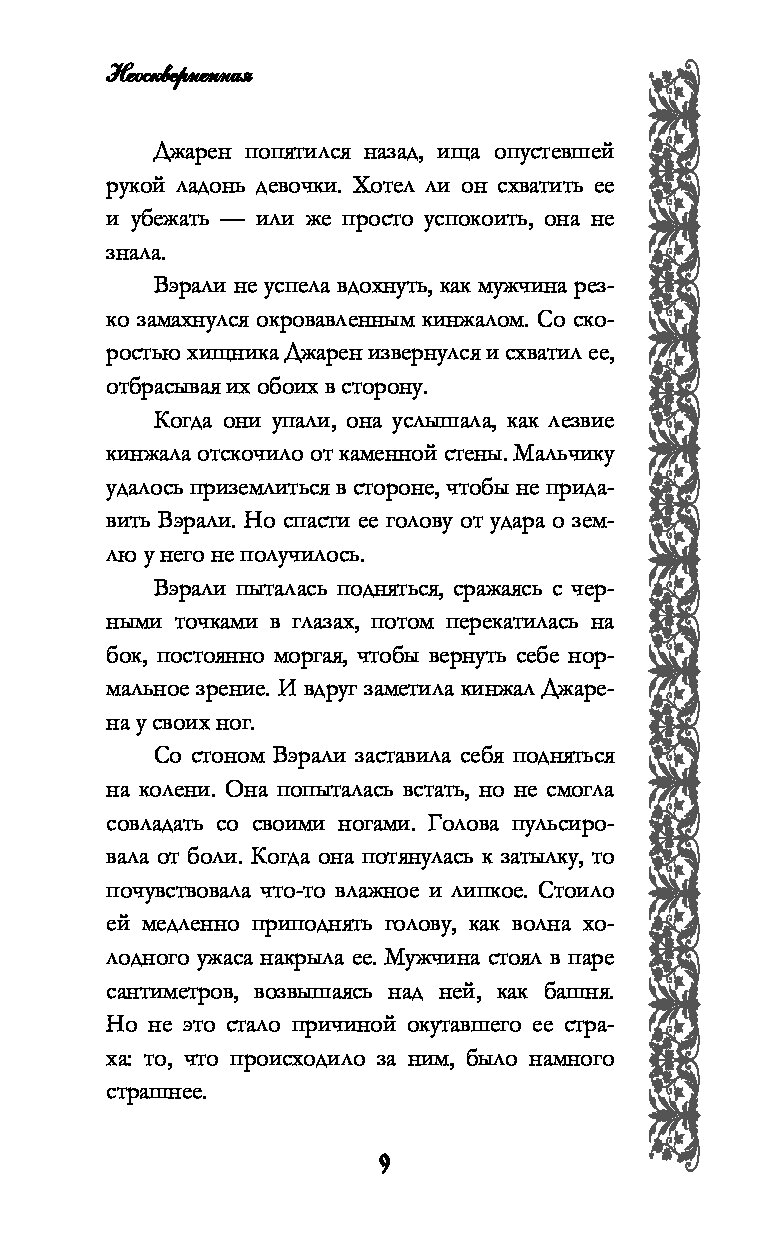 Неоскверненная

Джарен попятился назад, ища опустевшей рукой ладонь девочки. Хотел ли он схватить ее и убежать — или же просто успокоить, она не знала.

Вэрали не успела вдохнуть, как мужчина резко замахнулся окровавленным кинжалом. Со скоростью хищника Джарен извернулся и схватил ее, отбрасывая их обоих в сторону.

Когда они упали, она услышала, как лезвие кинжала отскочило от каменной стены. Мальчику удалось приземлиться в стороне, чтобы не придавить Вэрали. Но спасти ее голову от удара о землю у него не получилось.

Вэрали пыталась подняться, сражаясь с черными точками в глазах, потом перекатилась на бок, постоянно моргая, чтобы вернуть себе нормальное зрение. И вдруг заметила кинжал Джарена у своих ног.

Со стоном Вэрали заставила себя подняться на колени. Она попыталась встать, но не смогла совладать со своими ногами. Голова пульсировала от боли. Когда она потянулась к затылку, то почувствовала что-то влажное и липкое. Стоило ей медленно приподнять голову, как волна холодного ужаса накрыла ее. Мужчина стоял в паре сантиметров, возвышаясь над ней, как башня. Но не это стало причиной окутавшего ее страха: то, что происходило за ним, было намного страшнее.

9